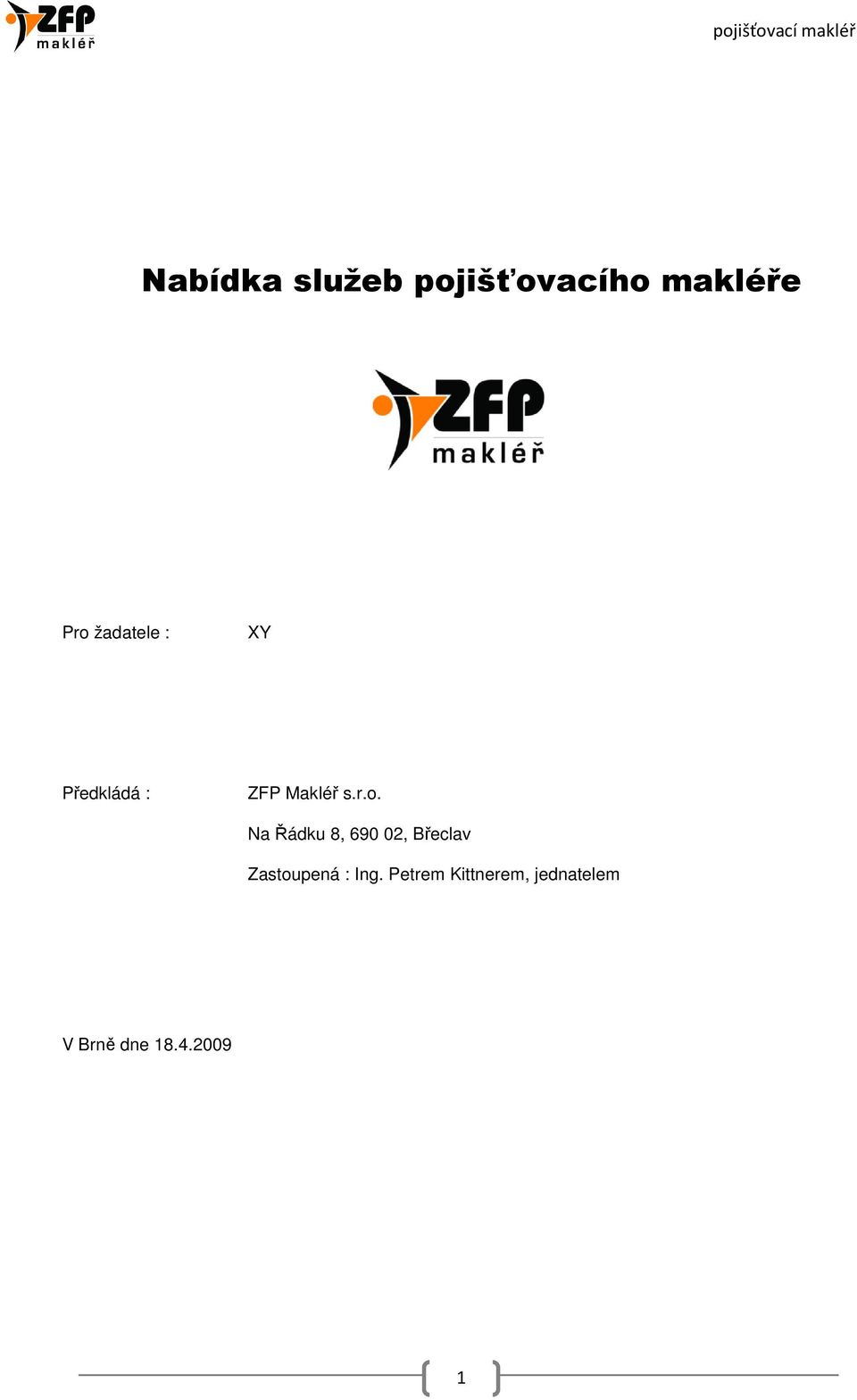 ZFP makléř

pojišťovací makléř

Nabídka služeb pojišťovacího makléře

ZFP makléř

Pro žadatele : XY

Předkládá : ZFP Makléř s.r.o.

Na Řádku 8, 690 02, Břeclav

Zastoupená : Ing. Petrem Kittnerem, jednatelem

V Brně dne 18.4.2009

1